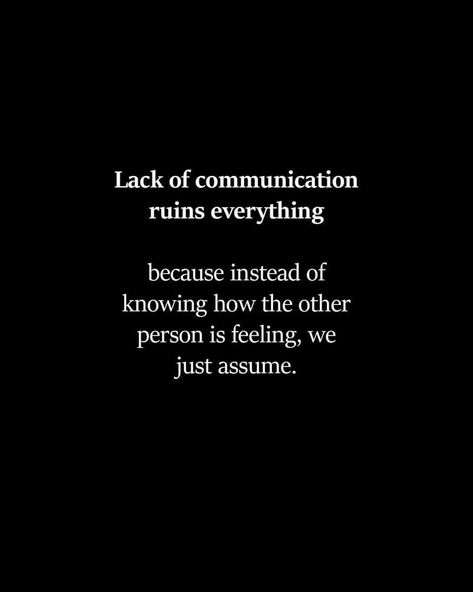 Lack of communication ruins everything

because instead of knowing how the other person is feeling, we just assume.